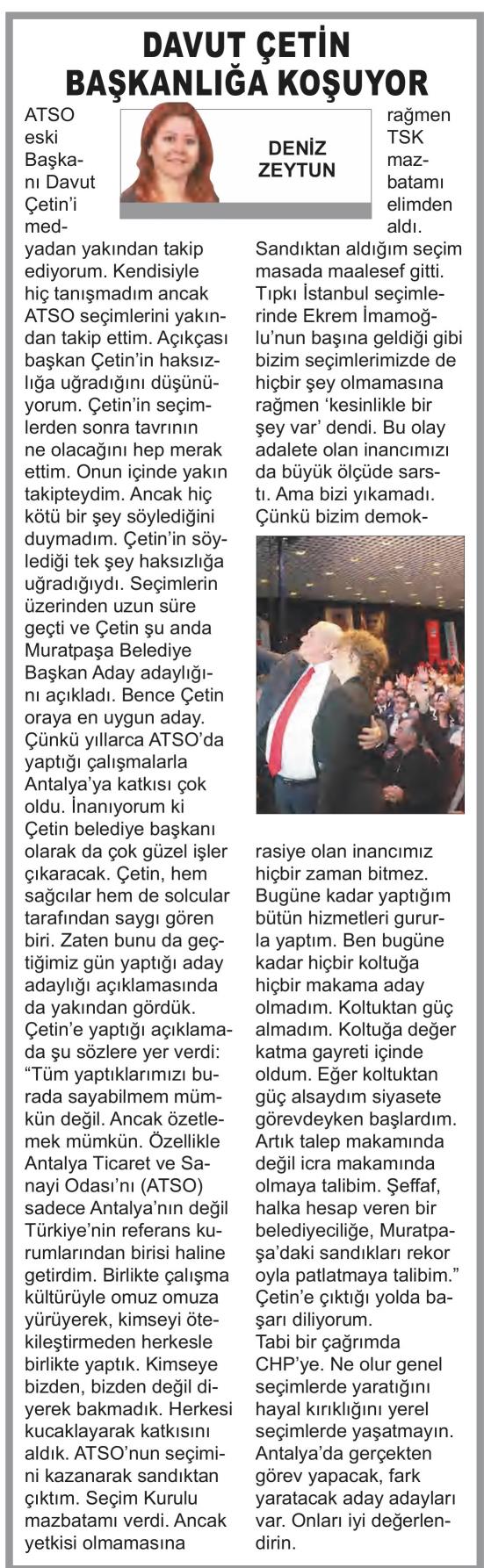 DAVUT ÇETİN BAŞKANLIĞA KOŞUYOR

DENİZ ZEYTUN

ATSO eski Başkanı Davut Çetin'i medyadan yakından takip ediyorum. Kendisiyle hiç tanışmadım ancak ATSO seçimlerini yakından takip ettim. Açıkçası başkan Çetin'in haksızlığa uğradığını düşünüyorum. Çetin'in seçimlerden sonra tavrının ne olacağını hep merak ettim. Onun içinde yakın takipteydim. Ancak hiç kötü bir şey söylediğini duymadım. Çetin'in söylediği tek şey haksızlığa uğradığıydı. Seçimlerin üzerinden uzun süre geçti ve Çetin şu anda Muratpaşa Belediye Başkan Aday adaylığını açıkladı. Bence Çetin oraya en uygun aday. Çünkü yıllarca ATSO'da yaptığı çalışmalarla Antalya'ya katkısı çok oldu. İnanıyorum ki Çetin belediye başkanı olarak da çok güzel işler çıkaracak. Çetin, hem sağcılar hem de solcular tarafından saygı gören biri. Zaten bunu da geçtiğimiz gün yaptığı aday adaylığı açıklamasında da yakından gördük. Çetin'e yaptığı açıklamada şu sözlere yer verdi: "Tüm yaptıklarımızı burada sayabilmem mümkün değil. Ancak özetlemek mümkün. Özellikle Antalya Ticaret ve Sanayi Odası'nı (ATSO) sadece Antalya'nın değil Türkiye'nin referans kurumlarından birisi haline getirdim. Birlikte çalışma kültürüyle omuz omuza yürüyerek, kimseyi ötekileştirmeden herkesle birlikte yaptık. Kimseye bizden, bizden değil diyerek bakmadık. Herkesi kucaklayarak katkısını aldık. ATSO'nun seçimini kazanarak sandıktan çıktım. Seçim Kurulu mazbatamı verdi. Ancak yetkisi olmamasına rağmen TSK mazbatamı elimden aldı. Sandıktan aldığım seçim masada maalesef gitti. Tıpkı İstanbul seçimlerinde Ekrem İmamoğlu'nun başına geldiği gibi bizim seçimlerimizde de hiçbir şey olmamasına rağmen 'kesinlikle bir şey var' dendi. Bu olay adalete olan inancımızı da büyük ölçüde sarstı. Ama bizi yıkamadı. Çünkü bizim demokrasiye olan inancımız hiçbir zaman bitmez. Bugüne kadar yaptığım bütün hizmetleri gururla yaptım. Ben bugüne kadar hiçbir koltuğa hiçbir makama aday olmadım. Koltuktan güç almadım. Koltuğa değer katma gayreti içinde oldum. Eğer koltuktan güç alsaydım siyasete görevdeyken başlardım. Artık talep makamında değil icra makamında olmaya talibim. Şeffaf, halka hesap veren bir belediyeciliğe, Muratpaşa'daki sandıkları rekor oyla patlatmaya talibim." Çetin'e çıktığı yolda başarı diliyorum.

Tabi bir çağrımda CHP'ye. Ne olur genel seçimlerde yaratığını hayal kırıklığını yerel seçimlerde yaşatmayın. Antalya'da gerçekten görev yapacak, fark yaratacak aday adayları var. Onları iyi değerlendirin.